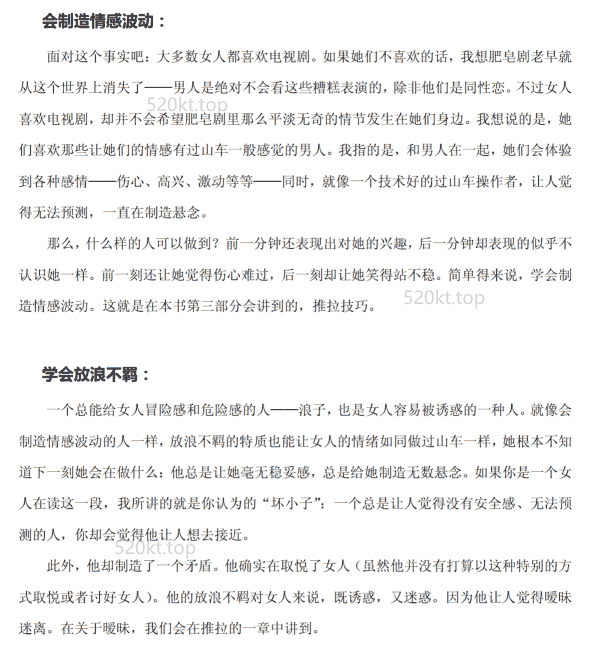 会制造情感波动：

面对这个事实吧：大多数女人都喜欢电视剧。如果她们不喜欢的话，我想肥皂剧老早就从这个世界上消失了——男人是绝对不会看这些糟糕表演的，除非他们是同性恋。不过女人喜欢电视剧，却并不会希望肥皂剧里那么平淡无奇的情节发生在她们身边。我想说的是，她们喜欢那些让她们的情感有过山车一般感觉的男人。我指的是，和男人在一起，她们会体验到各种感情——伤心、高兴、激动等等——同时，就像一个技术好的过山车操作者，让人觉得无法预测，一直在制造悬念。

520kt.top

那么，什么样的人可以做到？前一分钟还表现出对她的兴趣，后一分钟却表现的似乎不认识她一样。前一刻还让她觉得伤心难过，后一刻却让她笑得站不稳。简单得来说，学会制造情感波动。这就是在本书第三部分会讲到的，推拉技巧。

520kt.top

学会放浪不羁：

一个总能给女人冒险感和危险感的人——浪子，也是女人容易被诱惑的一种人。就像会制造情感波动的人一样，放浪不羁的特质也能让女人的情绪如同做过山车一样，她根本不知道下一刻她会在做什么：他总是让她毫无稳妥感，总是给她制造无数悬念。如果你是一个女人在读这一段，我所讲的就是你认为的“坏小子”：一个总是让人觉得没有安全感、无法预测的人，你却会觉得他让人想去接近。

520kt.top

此外，他却制造了一个矛盾。他确实在取悦了女人（虽然他并没有打算以这种特别的方式取悦或者讨好女人）。他的放浪不羁对女人来说，既诱惑，又迷惑。因为他让人觉得暧昧迷离。在关于暧昧，我们会在推拉的一章中讲到。